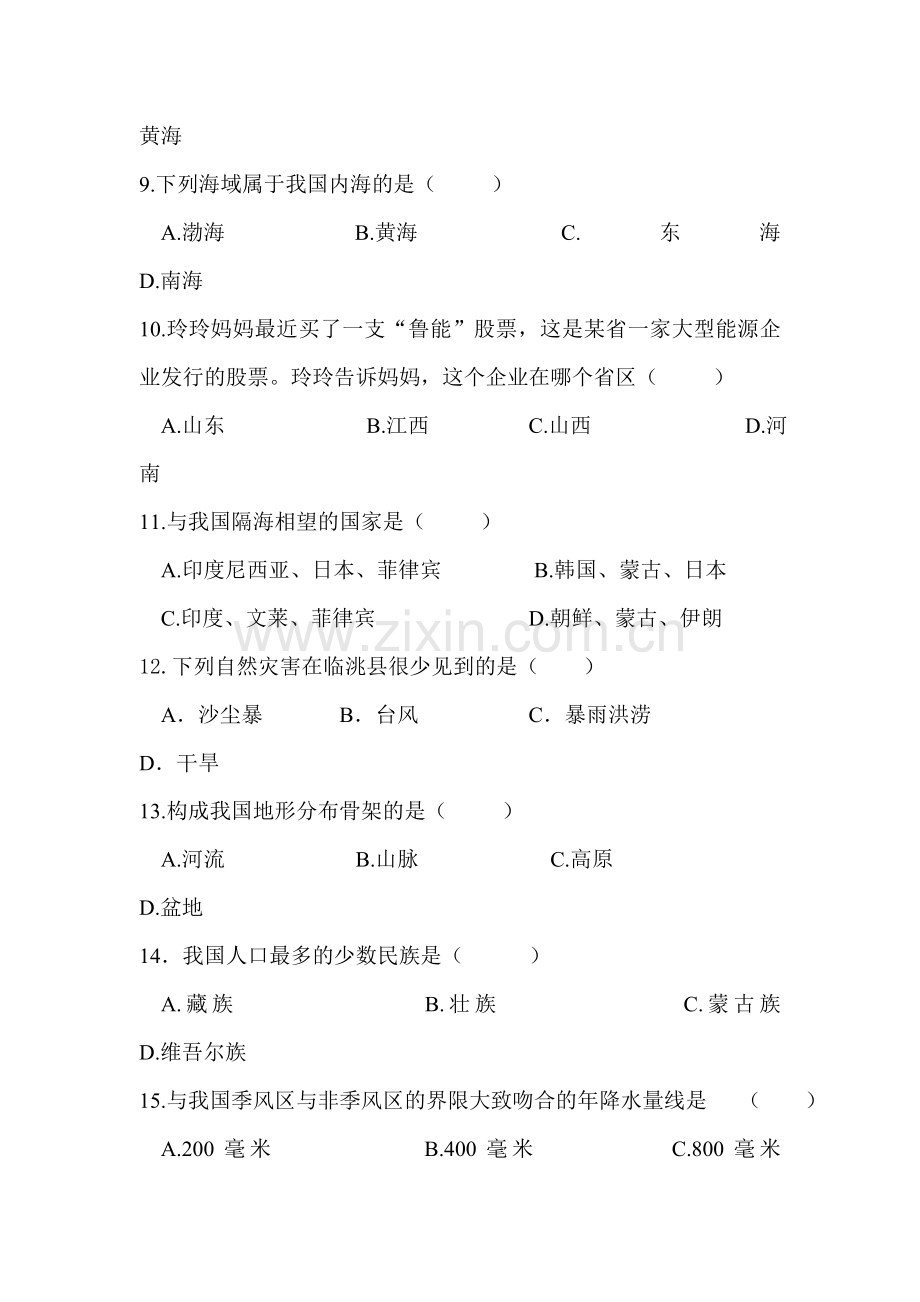 黄海

9.下列海域属于我国内海的是（ ）

A.渤海 B.黄海 C.东海 D.南海

10.玲玲妈妈最近买了一支“鲁能”股票，这是某省一家大型能源企业发行的股票。玲玲告诉妈妈，这个企业在哪个省区（ ）

A.山东 B.江西 C.山西 D.河南

11.与我国隔海相望的国家是（ ）

A.印度尼西亚、日本、菲律宾 B.韩国、蒙古、日本

C.印度、文莱、菲律宾 D.朝鲜、蒙古、伊朗

12.下列自然灾害在临洮县很少见到的是（ ）

A．沙尘暴 B．台风 C．暴雨洪涝 D．干旱

13.构成我国地形分布骨架的是（ ）

A.河流 B.山脉 C.高原 D.盆地

14．我国人口最多的少数民族是（ ）

A.藏族 B.壮族 C.蒙古族 D.维吾尔族

15.与我国季风区与非季风区的界限大致吻合的年降水量线是 （ ）

A.200毫米 B.400毫米 C.800毫米

www.zixin.com.cn